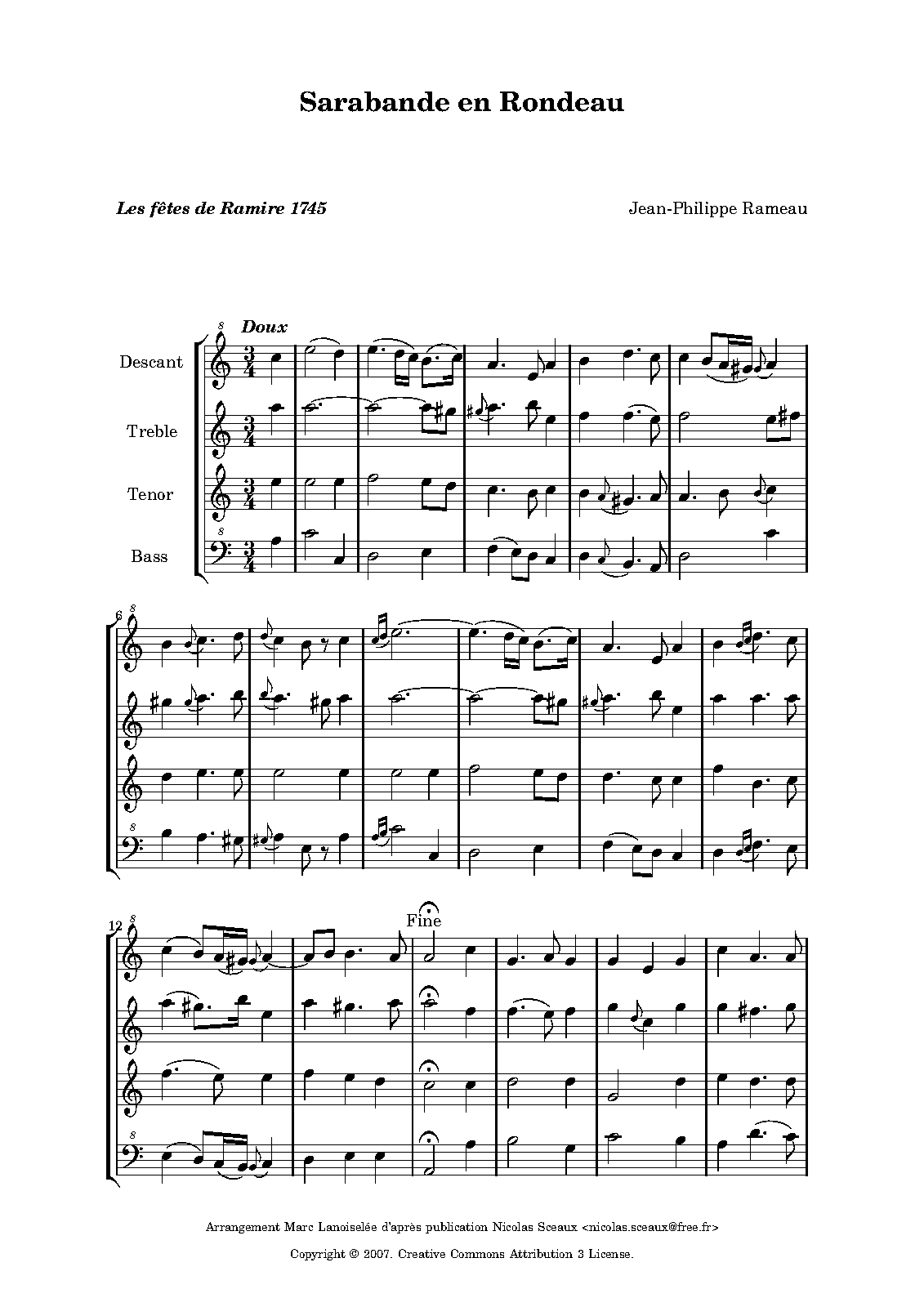 Sarabande en Rondeau

Les fêtes de Ramire 1745

Jean-Philippe Rameau

Doux

Descant

Treble

Tenor

Bass

6

12

Fine

Arrangement Marc Lanoiselée d'après publication Nicolas Sceaux <nicolas.sceaux@free.fr>

Copyright © 2007. Creative Commons Attribution 3 License.